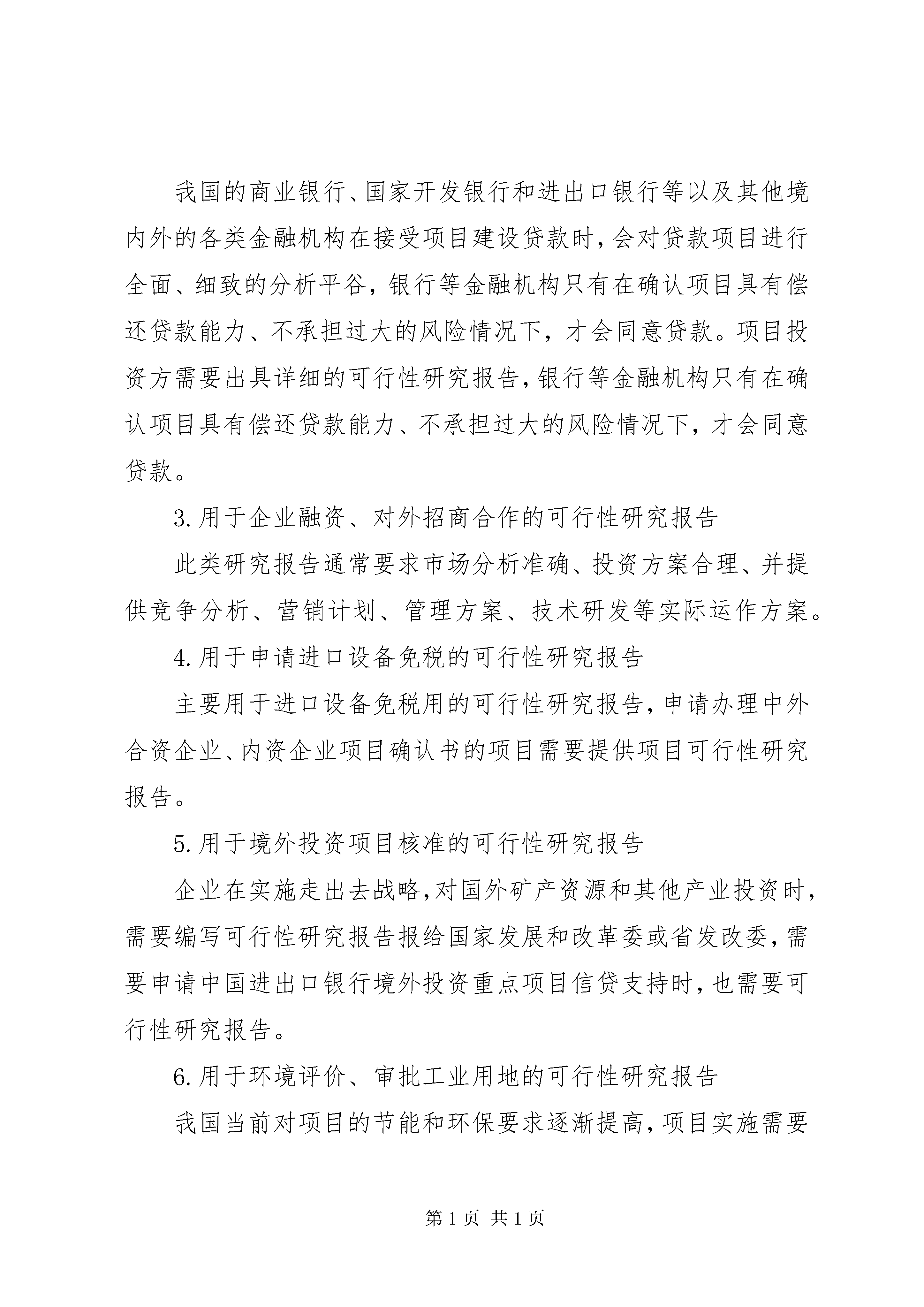 我国的商业银行、国家开发银行和进出口银行等以及其他境内外的各类金融机构在接受项目建设贷款时，会对贷款项目进行全面、细致的分析平谷，银行等金融机构只有在确认项目具有偿还贷款能力、不承担过大的风险情况下，才会同意贷款。项目投资方需要出具详细的可行性研究报告，银行等金融机构只有在确认项目具有偿还贷款能力、不承担过大的风险情况下，才会同意贷款。

3.用于企业融资、对外招商合作的可行性研究报告

此类研究报告通常要求市场分析准确、投资方案合理、并提供竞争分析、营销计划、管理方案、技术研发等实际运作方案。

4.用于申请进口设备免税的可行性研究报告

主要用于进口设备免税用的可行性研究报告，申请办理中外合资企业、内资企业项目确认书的项目需要提供项目可行性研究报告。

5.用于境外投资项目核准的可行性研究报告

企业在实施走出去战略，对国外矿产资源和其他产业投资时，需要编写可行性研究报告报给国家发展和改革委或省发改委，需要申请中国进出口银行境外投资重点项目信贷支持时，也需要可行性研究报告。

6.用于环境评价、审批工业用地的可行性研究报告

我国当前对项目的节能和环保要求逐渐提高，项目实施需要

第 1 页 共 1 页